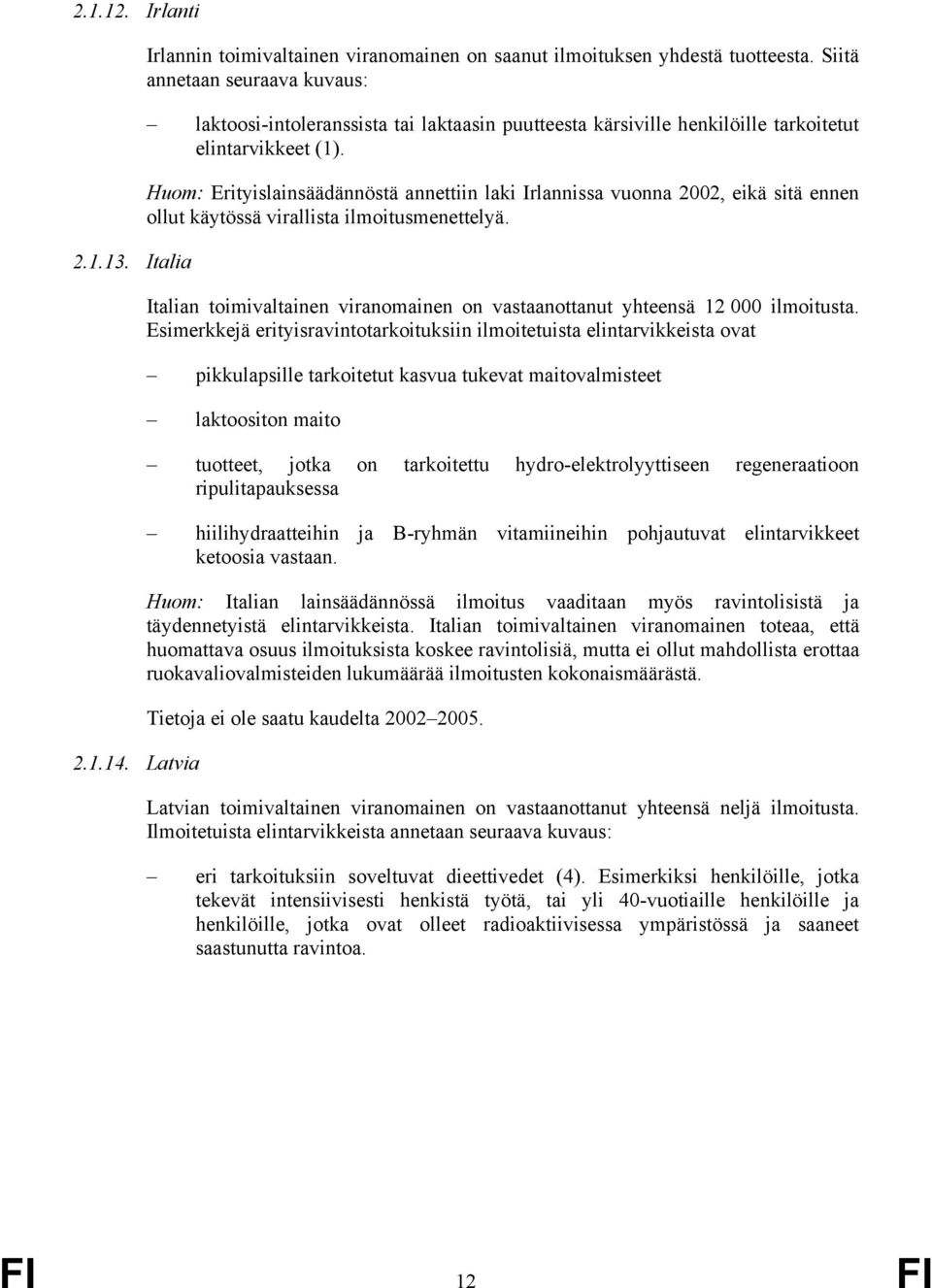 2.1.12. Irlanti

Irlannin toimivaltainen viranomainen on saanut ilmoituksen yhdestä tuotteesta. Siitä annetaan seuraava kuvaus:

– laktoosi-intoleranssista tai laktaasin puutteesta kärsiville henkilöille tarkoitetut elintarvikkeet (1).

Huom: Erityislainsäädännöstä annettiin laki Irlannissa vuonna 2002, eikä sitä ennen ollut käytössä virallista ilmoitusmenettelyä.

2.1.13. Italia

Italian toimivaltainen viranomainen on vastaanottanut yhteensä 12 000 ilmoitusta. Esimerkkejä erityisravintotarkoituksiin ilmoitetuista elintarvikkeista ovat

– pikkulapsille tarkoitetut kasvua tukevat maitovalmisteet

– laktoositon maito

– tuotteet, jotka on tarkoitettu hydro-elektrolyyttiseen regeneraatioon ripulitapauksessa

– hiilihydraatteihin ja B-ryhmän vitamiineihin pohjautuvat elintarvikkeet ketoosia vastaan.

Huom: Italian lainsäädännössä ilmoitus vaaditaan myös ravintolisistä ja täydennetyistä elintarvikkeista. Italian toimivaltainen viranomainen toteaa, että huomattava osuus ilmoituksista koskee ravintolisiä, mutta ei ollut mahdollista erottaa ruokavaliovalmisteiden lukumäärää ilmoitusten kokonaismäärästä.

Tietoja ei ole saatu kaudelta 2002–2005.

2.1.14. Latvia

Latvian toimivaltainen viranomainen on vastaanottanut yhteensä neljä ilmoitusta. Ilmoitetuista elintarvikkeista annetaan seuraava kuvaus:

– eri tarkoituksiin soveltuvat dieettivedet (4). Esimerkiksi henkilöille, jotka tekevät intensiivisesti henkistä työtä, tai yli 40-vuotiaille henkilöille ja henkilöille, jotka ovat olleet radioaktiivisessa ympäristössä ja saaneet saastunutta ravintoa.

FI 12 FI